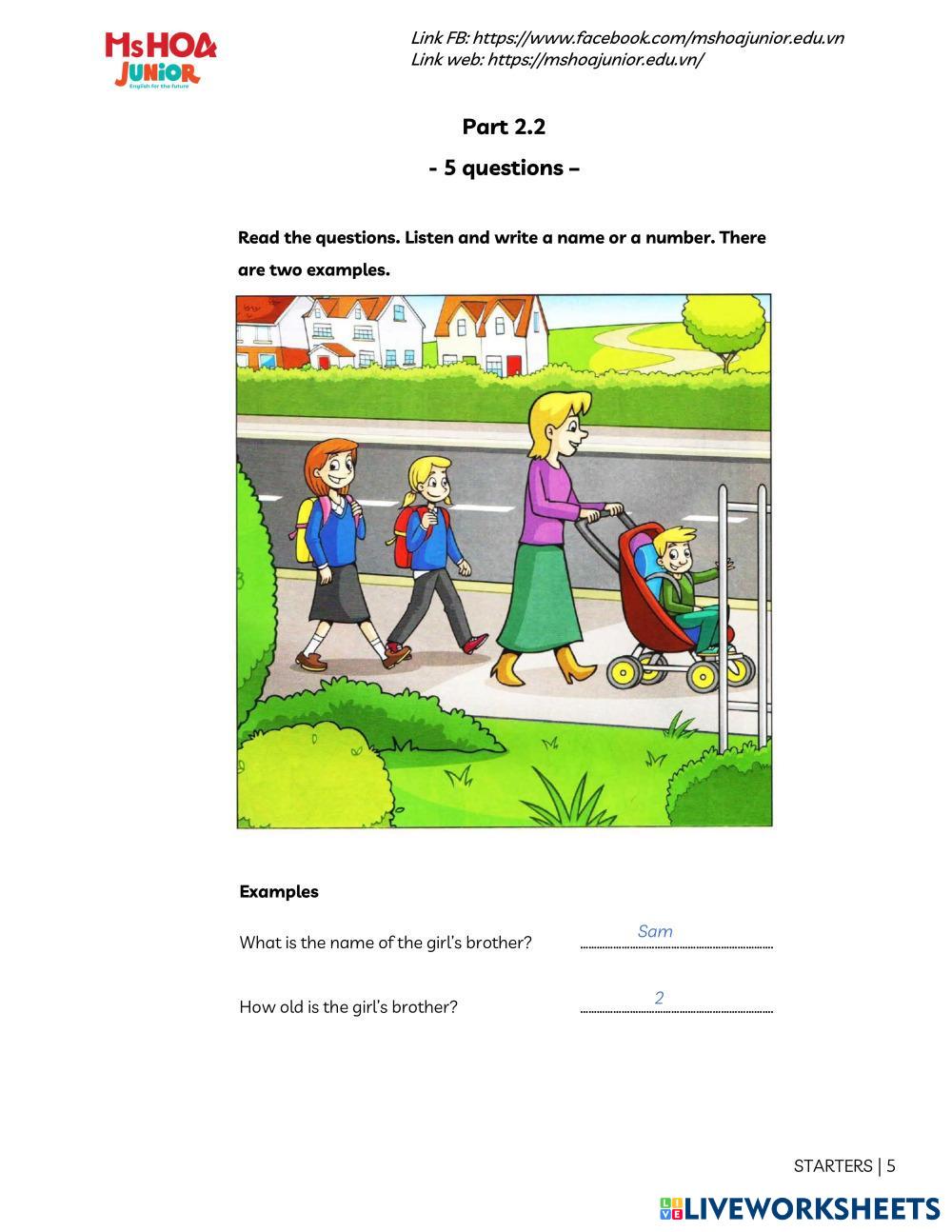 MsHOA JUNIOR
English for the future

Link FB: https://www.facebook.com/mshoajunior.edu.vn
Link web: https://mshoajunior.edu.vn/

Part 2.2

- 5 questions –

Read the questions. Listen and write a name or a number. There are two examples.

Examples

What is the name of the girl's brother? Sam

How old is the girl's brother? 2

STARTERS | 5

LIVEWORKSHEETS